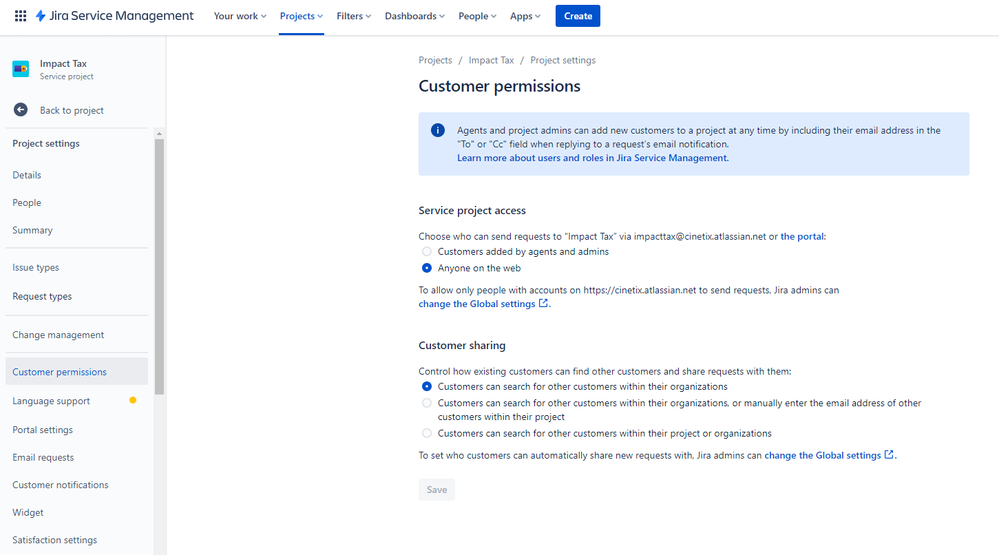 Jira Service Management Your work Projects Filters Dashboards People Apps Create

Impact Tax
Service project

Back to project

Project settings

Details

People

Summary

Issue types

Request types

Change management

Customer permissions

Language support

Portal settings

Email requests

Customer notifications

Widget

Satisfaction settings

Projects / Impact Tax / Project settings

Customer permissions

Agents and project admins can add new customers to a project at any time by including their email address in the "To" or "Cc" field when replying to a request's email notification.
Learn more about users and roles in Jira Service Management.

Service project access

Choose who can send requests to "Impact Tax" via impacttax@cinetix.atlassian.net or the portal:

Customers added by agents and admins

Anyone on the web

To allow only people with accounts on https://cinetix.atlassian.net to send requests, Jira admins can change the Global settings.

Customer sharing

Control how existing customers can find other customers and share requests with them:

Customers can search for other customers within their organizations

Customers can search for other customers within their organizations, or manually enter the email address of other customers within their project

Customers can search for other customers within their project or organizations

To set who customers can automatically share new requests with, Jira admins can change the Global settings.

Save